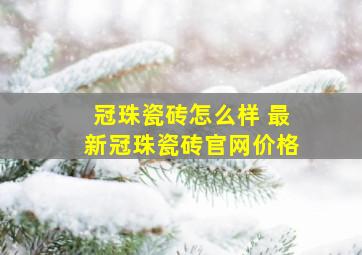 冠珠瓷砖怎么样 最新冠珠瓷砖官网价格